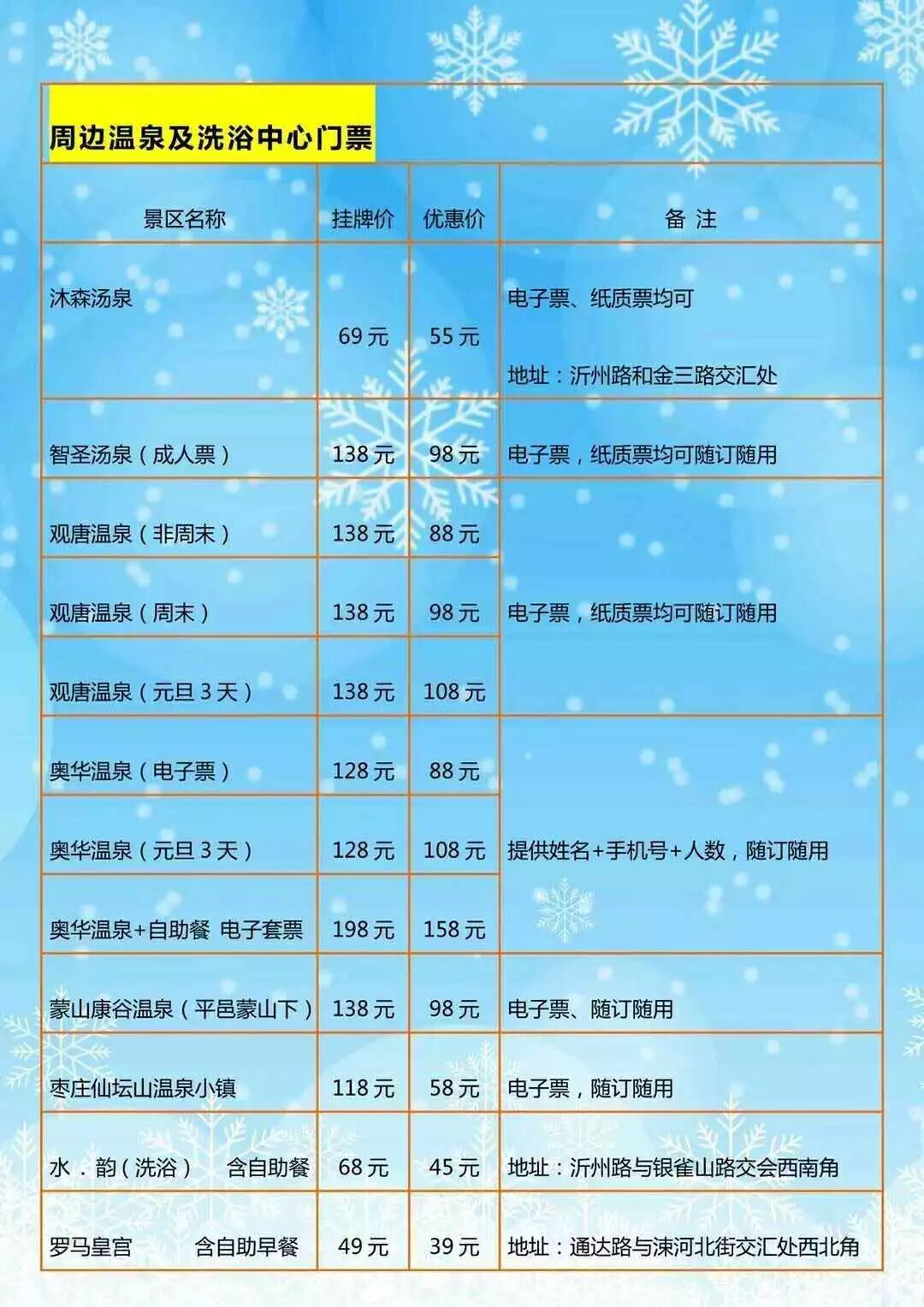 周边温泉及洗浴中心门票

| 景区名称 | 挂牌价 | 优惠价 | 备 注 |
|---|---|---|---|
| 沐森汤泉 | 69元 | 55元 | 电子票、纸质票均可 地址：沂州路和金三路交汇处 |
| 智圣汤泉（成人票） | 138元 | 98元 | 电子票，纸质票均可随订随用 |
| 观唐温泉（非周末） | 138元 | 88元 | 电子票，纸质票均可随订随用 |
| 观唐温泉（周末） | 138元 | 98元 | |
| 观唐温泉（元旦3天） | 138元 | 108元 | |
| 奥华温泉（电子票） | 128元 | 88元 | 提供姓名+手机号+人数，随订随用 |
| 奥华温泉（元旦3天） | 128元 | 108元 | |
| 奥华温泉+自助餐 电子套票 | 198元 | 158元 | |
| 蒙山康谷温泉（平邑蒙山下） | 138元 | 98元 | 电子票、随订随用 |
| 枣庄仙坛山温泉小镇 | 118元 | 58元 | 电子票，随订随用 |
| 水．韵（洗浴） 含自助餐 | 68元 | 45元 | 地址：沂州路与银雀山路交会西南角 |
| 罗马皇宫 含自助早餐 | 49元 | 39元 | 地址：通达路与涑河北街交汇处西北角 |